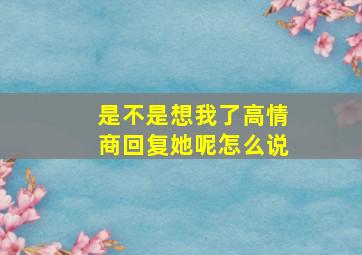 是不是想我了高情商回复她呢怎么说